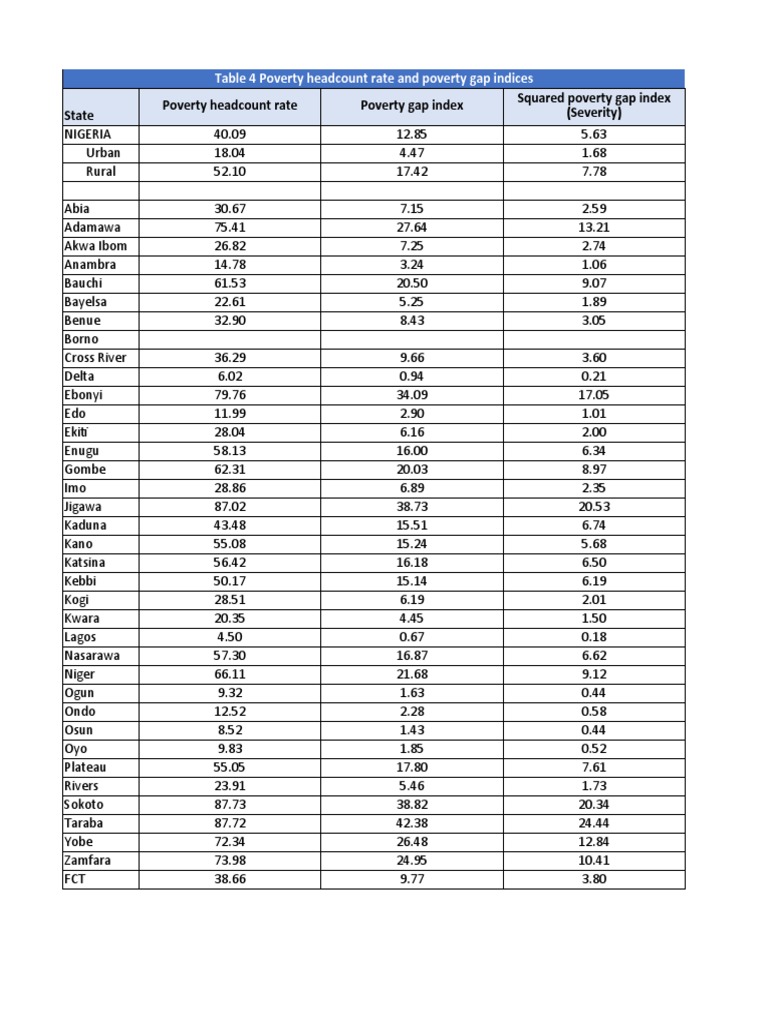 Table 4 Poverty headcount rate and poverty gap indices

| State | Poverty headcount rate | Poverty gap index | Squared poverty gap index (Severity) |
|---|---|---|---|
| NIGERIA | 40.09 | 12.85 | 5.63 |
| Urban | 18.04 | 4.47 | 1.68 |
| Rural | 52.10 | 17.42 | 7.78 |
| | | | |
| Abia | 30.67 | 7.15 | 2.59 |
| Adamawa | 75.41 | 27.64 | 13.21 |
| Akwa Ibom | 26.82 | 7.25 | 2.74 |
| Anambra | 14.78 | 3.24 | 1.06 |
| Bauchi | 61.53 | 20.50 | 9.07 |
| Bayelsa | 22.61 | 5.25 | 1.89 |
| Benue | 32.90 | 8.43 | 3.05 |
| Borno | | | |
| Cross River | 36.29 | 9.66 | 3.60 |
| Delta | 6.02 | 0.94 | 0.21 |
| Ebonyi | 79.76 | 34.09 | 17.05 |
| Edo | 11.99 | 2.90 | 1.01 |
| Ekiti | 28.04 | 6.16 | 2.00 |
| Enugu | 58.13 | 16.00 | 6.34 |
| Gombe | 62.31 | 20.03 | 8.97 |
| Imo | 28.86 | 6.89 | 2.35 |
| Jigawa | 87.02 | 38.73 | 20.53 |
| Kaduna | 43.48 | 15.51 | 6.74 |
| Kano | 55.08 | 15.24 | 5.68 |
| Katsina | 56.42 | 16.18 | 6.50 |
| Kebbi | 50.17 | 15.14 | 6.19 |
| Kogi | 28.51 | 6.19 | 2.01 |
| Kwara | 20.35 | 4.45 | 1.50 |
| Lagos | 4.50 | 0.67 | 0.18 |
| Nasarawa | 57.30 | 16.87 | 6.62 |
| Niger | 66.11 | 21.68 | 9.12 |
| Ogun | 9.32 | 1.63 | 0.44 |
| Ondo | 12.52 | 2.28 | 0.58 |
| Osun | 8.52 | 1.43 | 0.44 |
| Oyo | 9.83 | 1.85 | 0.52 |
| Plateau | 55.05 | 17.80 | 7.61 |
| Rivers | 23.91 | 5.46 | 1.73 |
| Sokoto | 87.73 | 38.82 | 20.34 |
| Taraba | 87.72 | 42.38 | 24.44 |
| Yobe | 72.34 | 26.48 | 12.84 |
| Zamfara | 73.98 | 24.95 | 10.41 |
| FCT | 38.66 | 9.77 | 3.80 |